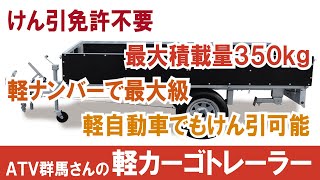 けん引免許不要

最大積載量350kg

軽ナンバーで最大級

軽自動車でもけん引可能

ATV群馬さんの軽カーゴトレーラー